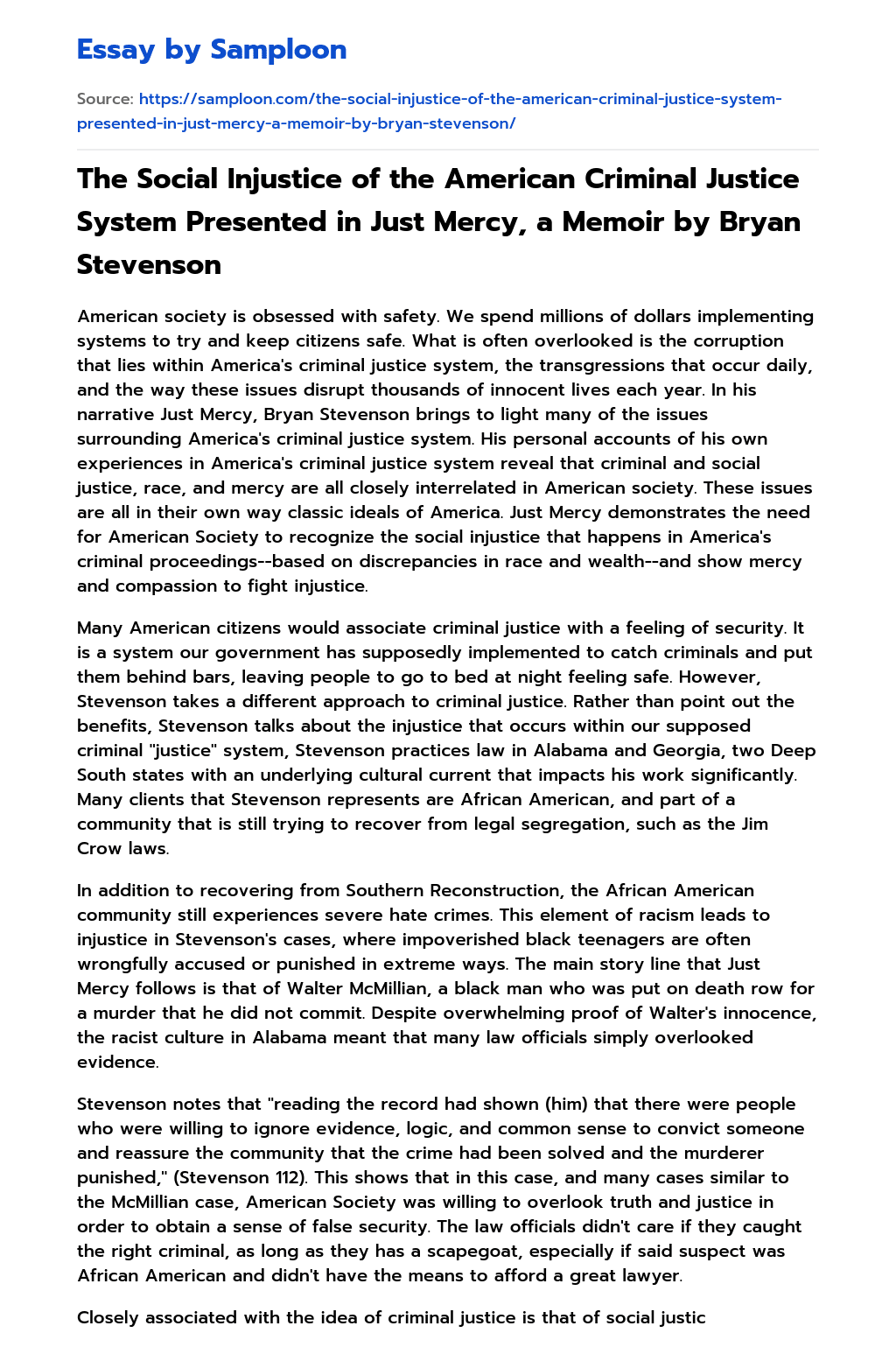 Essay by Samploon

Source: https://samploon.com/the-social-injustice-of-the-american-criminal-justice-system-presented-in-just-mercy-a-memoir-by-bryan-stevenson/

The Social Injustice of the American Criminal Justice System Presented in Just Mercy, a Memoir by Bryan Stevenson

American society is obsessed with safety. We spend millions of dollars implementing systems to try and keep citizens safe. What is often overlooked is the corruption that lies within America's criminal justice system, the transgressions that occur daily, and the way these issues disrupt thousands of innocent lives each year. In his narrative Just Mercy, Bryan Stevenson brings to light many of the issues surrounding America's criminal justice system. His personal accounts of his own experiences in America's criminal justice system reveal that criminal and social justice, race, and mercy are all closely interrelated in American society. These issues are all in their own way classic ideals of America. Just Mercy demonstrates the need for American Society to recognize the social injustice that happens in America's criminal proceedings--based on discrepancies in race and wealth--and show mercy and compassion to fight injustice.

Many American citizens would associate criminal justice with a feeling of security. It is a system our government has supposedly implemented to catch criminals and put them behind bars, leaving people to go to bed at night feeling safe. However, Stevenson takes a different approach to criminal justice. Rather than point out the benefits, Stevenson talks about the injustice that occurs within our supposed criminal "justice" system, Stevenson practices law in Alabama and Georgia, two Deep South states with an underlying cultural current that impacts his work significantly. Many clients that Stevenson represents are African American, and part of a community that is still trying to recover from legal segregation, such as the Jim Crow laws.

In addition to recovering from Southern Reconstruction, the African American community still experiences severe hate crimes. This element of racism leads to injustice in Stevenson's cases, where impoverished black teenagers are often wrongfully accused or punished in extreme ways. The main story line that Just Mercy follows is that of Walter McMillian, a black man who was put on death row for a murder that he did not commit. Despite overwhelming proof of Walter's innocence, the racist culture in Alabama meant that many law officials simply overlooked evidence.

Stevenson notes that "reading the record had shown (him) that there were people who were willing to ignore evidence, logic, and common sense to convict someone and reassure the community that the crime had been solved and the murderer punished," (Stevenson 112). This shows that in this case, and many cases similar to the McMillian case, American Society was willing to overlook truth and justice in order to obtain a sense of false security. The law officials didn't care if they caught the right criminal, as long as they has a scapegoat, especially if said suspect was African American and didn't have the means to afford a great lawyer.

Closely associated with the idea of criminal justice is that of social justic